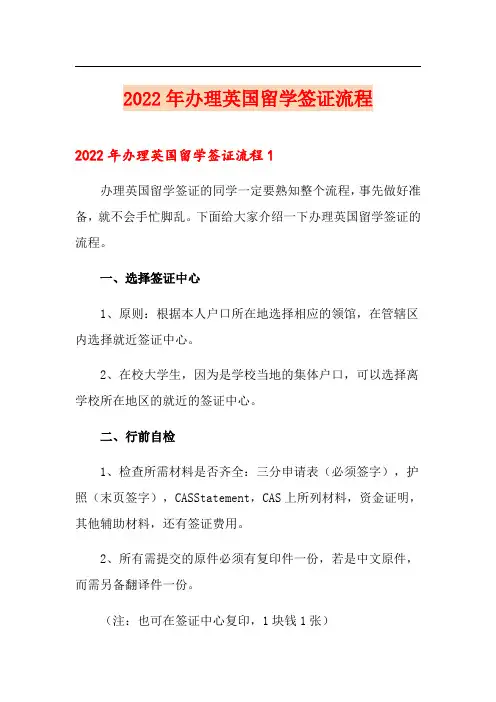 2022年办理英国留学签证流程

2022年办理英国留学签证流程1

办理英国留学签证的同学一定要熟知整个流程，事先做好准备，就不会手忙脚乱。下面给大家介绍一下办理英国留学签证的流程。

一、选择签证中心

1、原则：根据本人户口所在地选择相应的领馆，在管辖区内选择就近签证中心。

2、在校大学生，因为是学校当地的集体户口，可以选择离学校所在地区的就近的签证中心。

二、行前自检

1、检查所需材料是否齐全：三分申请表（必须签字），护照（末页签字），CASStatement，CAS上所列材料，资金证明，其他辅助材料，还有签证费用。

2、所有需提交的原件必须有复印件一份，若是中文原件，而需另备翻译件一份。

（注：也可在签证中心复印，1块钱1张）